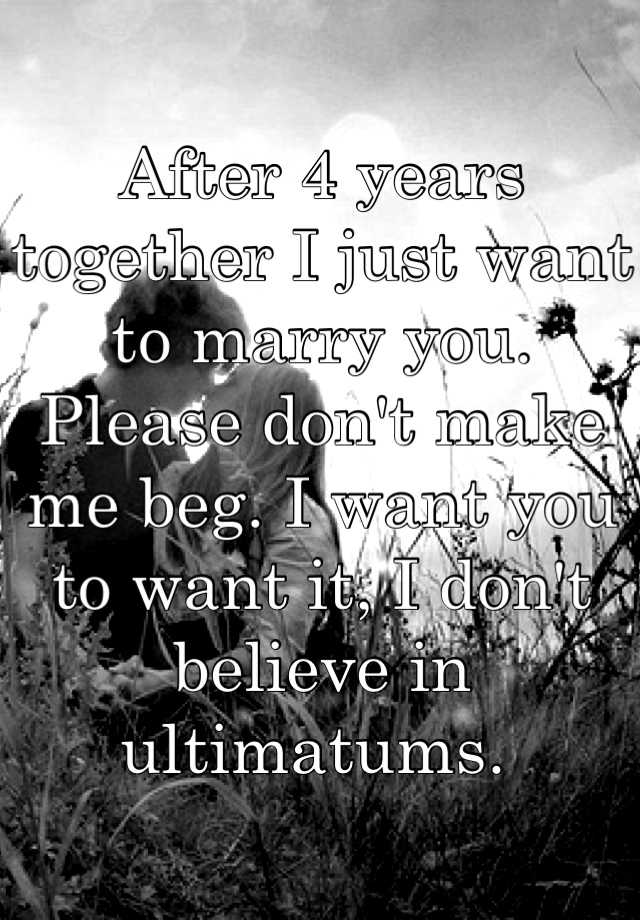 After 4 years together I just want to marry you. Please don't make me beg. I want you to want it, I don't believe in ultimatums.